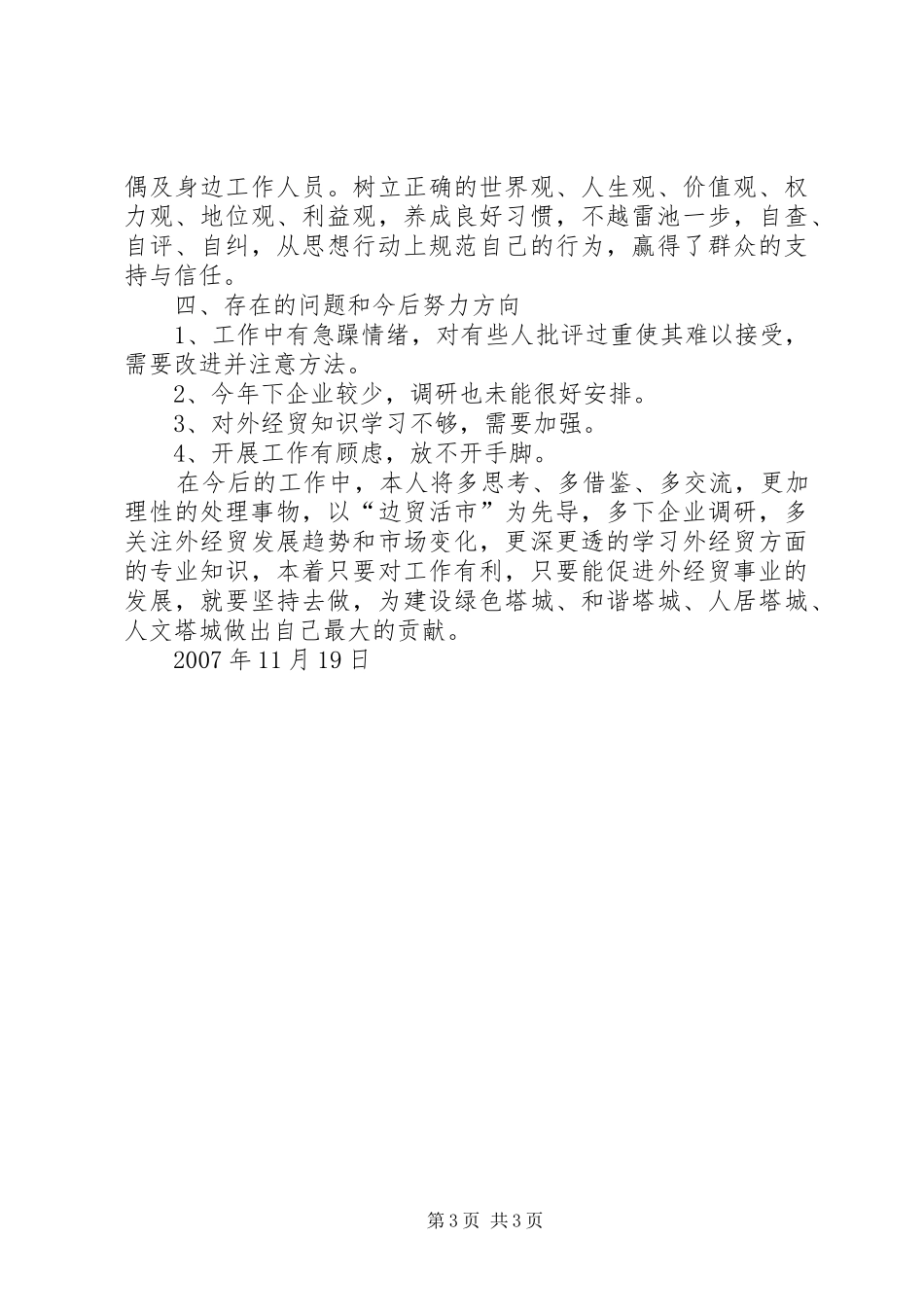 偶及身边工作人员。树立正确的世界观、人生观、价值观、权力观、地位观、利益观，养成良好习惯，不越雷池一步，自查、自评、自纠，从思想行动上规范自己的行为，赢得了群众的支持与信任。

四、存在的问题和今后努力方向

1、工作中有急躁情绪，对有些人批评过重使其难以接受，需要改进并注意方法。

2、今年下企业较少，调研也未能很好安排。

3、对外经贸知识学习不够，需要加强。

4、开展工作有顾虑，放不开手脚。

在今后的工作中，本人将多思考、多借鉴、多交流，更加理性的处理事物，以“边贸活市”为先导，多下企业调研，多关注外经贸发展趋势和市场变化，更深更透的学习外经贸方面的专业知识，本着只要对工作有利，只要能促进外经贸事业的发展，就要坚持去做，为建设绿色塔城、和谐塔城、人居塔城、人文塔城做出自己最大的贡献。

2007年11月19日

第3页 共3页